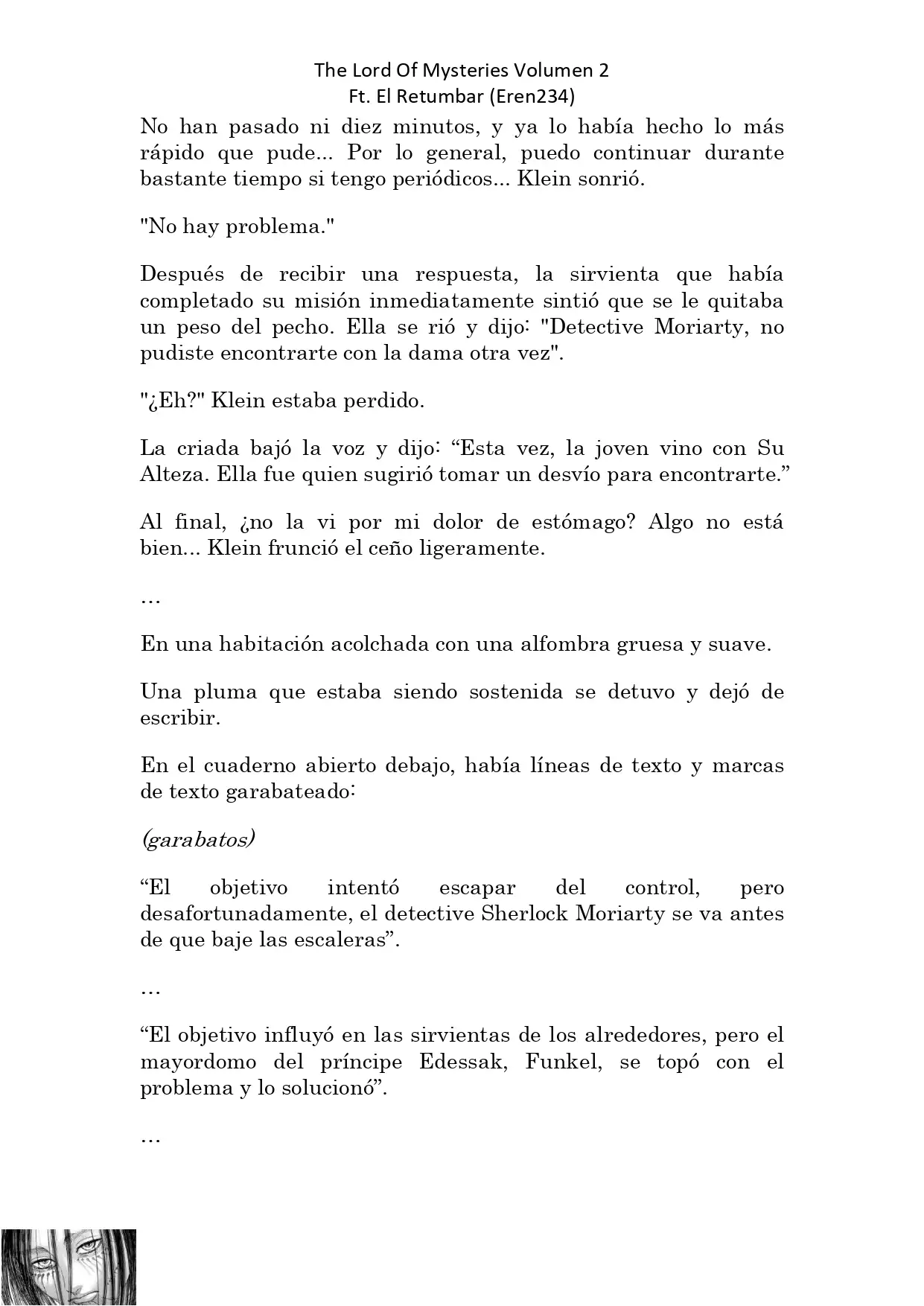 The Lord Of Mysteries Volumen 2
Ft. El Retumbar (Eren234)

No han pasado ni diez minutos, y ya lo había hecho lo más rápido que pude... Por lo general, puedo continuar durante bastante tiempo si tengo periódicos... Klein sonrió.

"No hay problema."

Después de recibir una respuesta, la sirvienta que había completado su misión inmediatamente sintió que se le quitaba un peso del pecho. Ella se rió y dijo: "Detective Moriarty, no pudiste encontrarte con la dama otra vez".

"¿Eh?" Klein estaba perdido.

La criada bajó la voz y dijo: “Esta vez, la joven vino con Su Alteza. Ella fue quien sugirió tomar un desvío para encontrarte.”

Al final, ¿no la vi por mi dolor de estómago? Algo no está bien... Klein frunció el ceño ligeramente.

…

En una habitación acolchada con una alfombra gruesa y suave.

Una pluma que estaba siendo sostenida se detuvo y dejó de escribir.

En el cuaderno abierto debajo, había líneas de texto y marcas de texto garabateado:

(garabatos)

“El objetivo intentó escapar del control, pero desafortunadamente, el detective Sherlock Moriarty se va antes de que baje las escaleras”.

…

“El objetivo influyó en las sirvientas de los alrededores, pero el mayordomo del príncipe Edessak, Funkel, se topó con el problema y lo solucionó”.

…